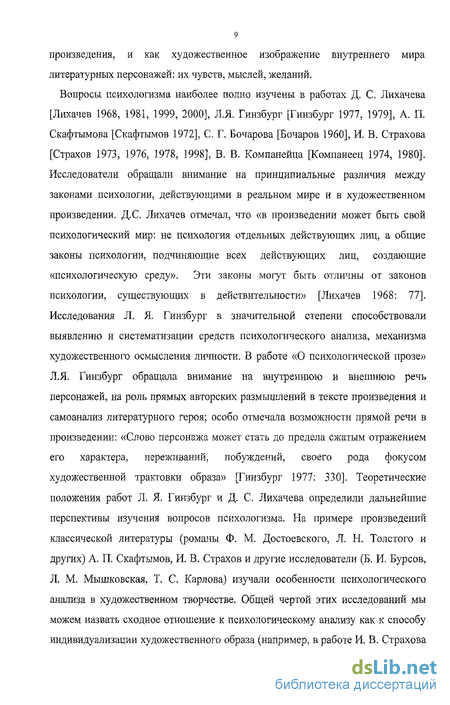 9

произведения, и как художественное изображение внутреннего мира литературных персонажей: их чувств, мыслей, желаний.

Вопросы психологизма наиболее полно изучены в работах Д. С. Лихачева [Лихачев 1968, 1981, 1999, 2000], Л.Я. Гинзбург [Гинзбург 1977, 1979], А. П. Скафтымова [Скафтымов 1972], С. Г. Бочарова [Бочаров 1960], И. В. Страхова [Страхов 1973, 1976, 1978, 1998], В. В. Компанейца [Компанеец 1974, 1980]. Исследователи обращали внимание на принципиальные различия между законами психологии, действующими в реальном мире и в художественном произведении. Д.С. Лихачев отмечал, что «в произведении может быть свой психологический мир: не психология отдельных действующих лиц, а общие законы психологии, подчиняющие всех действующих лиц, создающие «психологическую среду». Эти законы могут быть отличны от законов психологии, существующих в действительности» [Лихачев 1968: 77]. Исследования Л. Я. Гинзбург в значительной степени способствовали выявлению и систематизации средств психологического анализа, механизма художественного осмысления личности. В работе «О психологической прозе» Л.Я. Гинзбург обращала внимание на внутреннюю и внешнюю речь персонажей, на роль прямых авторских размышлений в тексте произведения и самоанализ литературного героя; особо отмечала возможности прямой речи в произведении: «Слово персонажа может стать до предела сжатым отражением его характера, переживаний, побуждений, своего рода фокусом художественной трактовки образа» [Гинзбург 1977: 330]. Теоретические положения работ Л. Я. Гинзбург и Д. С. Лихачева определили дальнейшие перспективы изучения вопросов психологизма. На примере произведений классической литературы (романы Ф. М. Достоевского, Л. Н. Толстого и других) А. П. Скафтымов, И. В. Страхов и другие исследователи (Б. И. Бурсов, Л. М. Мышковская, Т. С. Карлова) изучали особенности психологического анализа в художественном творчестве. Общей чертой этих исследований мы можем назвать сходное отношение к психологическому анализу как к способу индивидуализации художественного образа (например, в работе И. В. Страхова

dsLib.net
библиотека диссертаций